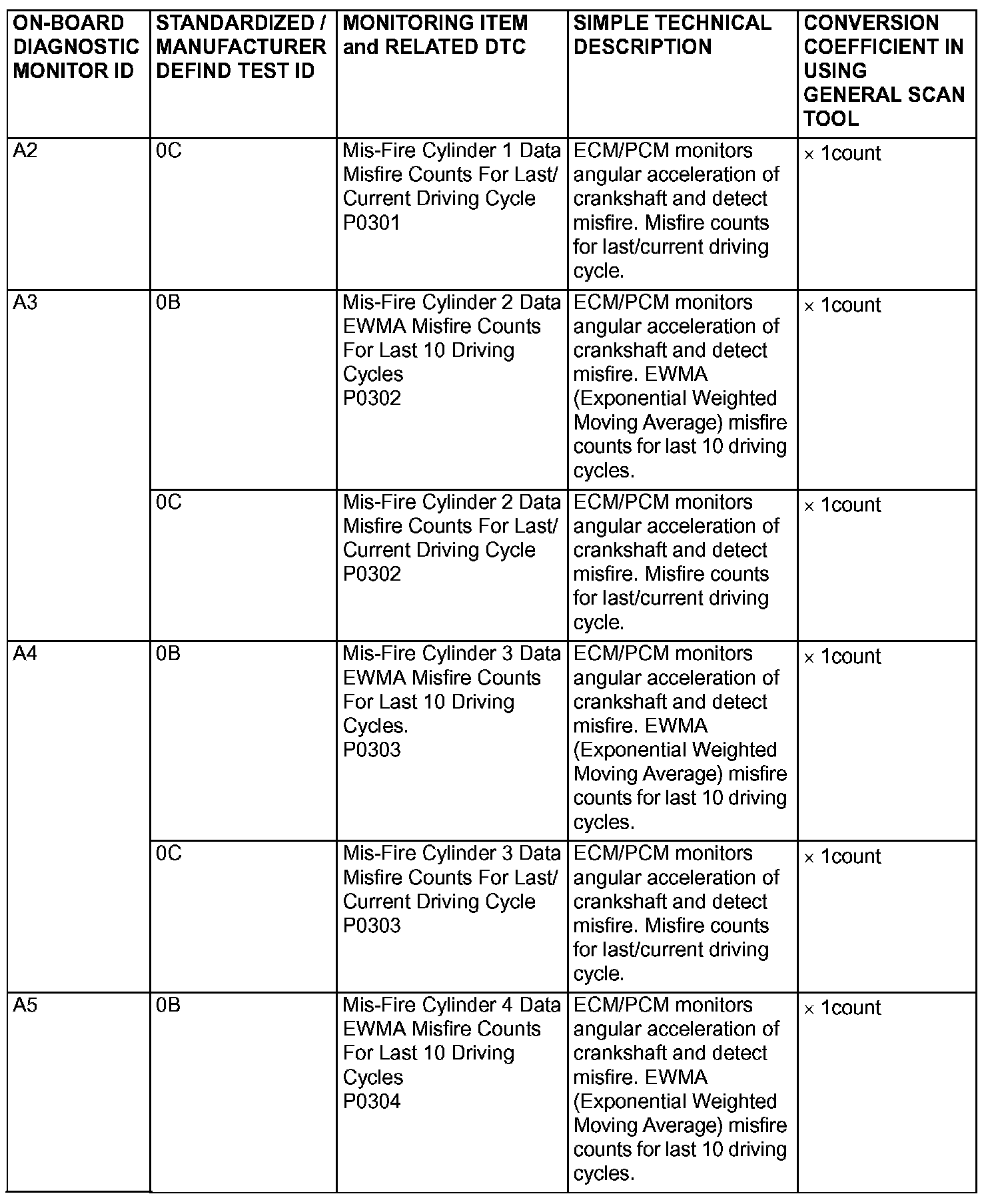 | ON-BOARD DIAGNOSTIC MONITOR ID | STANDARDIZED / MANUFACTURER DEFIND TEST ID | MONITORING ITEM and RELATED DTC | SIMPLE TECHNICAL DESCRIPTION | CONVERSION COEFFICIENT IN USING GENERAL SCAN TOOL |
|---|---|---|---|---|
| A2 | 0C | Mis-Fire Cylinder 1 Data Misfire Counts For Last/ Current Driving Cycle P0301 | ECM/PCM monitors angular acceleration of crankshaft and detect misfire. Misfire counts for last/current driving cycle. | × 1count |
| A3 | 0B | Mis-Fire Cylinder 2 Data EWMA Misfire Counts For Last 10 Driving Cycles P0302 | ECM/PCM monitors angular acceleration of crankshaft and detect misfire. EWMA (Exponential Weighted Moving Average) misfire counts for last 10 driving cycles. | × 1count |
| | 0C | Mis-Fire Cylinder 2 Data Misfire Counts For Last/ Current Driving Cycle P0302 | ECM/PCM monitors angular acceleration of crankshaft and detect misfire. Misfire counts for last/current driving cycle. | × 1count |
| A4 | 0B | Mis-Fire Cylinder 3 Data EWMA Misfire Counts For Last 10 Driving Cycles. P0303 | ECM/PCM monitors angular acceleration of crankshaft and detect misfire. EWMA (Exponential Weighted Moving Average) misfire counts for last 10 driving cycles. | × 1count |
| | 0C | Mis-Fire Cylinder 3 Data Misfire Counts For Last/ Current Driving Cycle P0303 | ECM/PCM monitors angular acceleration of crankshaft and detect misfire. Misfire counts for last/current driving cycle. | × 1count |
| A5 | 0B | Mis-Fire Cylinder 4 Data EWMA Misfire Counts For Last 10 Driving Cycles P0304 | ECM/PCM monitors angular acceleration of crankshaft and detect misfire. EWMA (Exponential Weighted Moving Average) misfire counts for last 10 driving cycles. | × 1count |